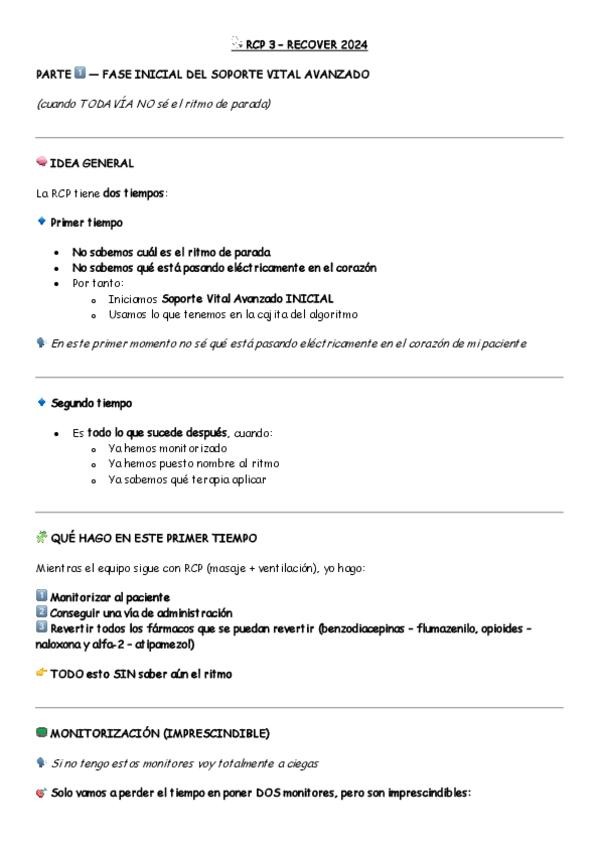 RCP 3 – RECOVER 2024

PARTE 1 — FASE INICIAL DEL SOPORTE VITAL AVANZADO

(cuando TODAVÍA NO sé el ritmo de parada)

IDEA GENERAL

La RCP tiene dos tiempos:

Primer tiempo

- No sabemos cuál es el ritmo de parada
- No sabemos qué está pasando eléctricamente en el corazón
- Por tanto:
  - Iniciamos Soporte Vital Avanzado INICIAL
  - Usamos lo que tenemos en la cajita del algoritmo

En este primer momento no sé qué está pasando eléctricamente en el corazón de mi paciente

Segundo tiempo

- Es todo lo que sucede después, cuando:
  - Ya hemos monitorizado
  - Ya hemos puesto nombre al ritmo
  - Ya sabemos qué terapia aplicar

QUÉ HAGO EN ESTE PRIMER TIEMPO

Mientras el equipo sigue con RCP (masaje + ventilación), yo hago:

1 Monitorizar al paciente
2 Conseguir una vía de administración
3 Revertir todos los fármacos que se puedan revertir (benzodiacepinas – flumazenilo, opioides – naloxona y alfa-2 – atipamezol)

TODO esto SIN saber aún el ritmo

MONITORIZACIÓN (IMPRESCINDIBLE)

Si no tengo estos monitores voy totalmente a ciegas

Solo vamos a perder el tiempo en poner DOS monitores, pero son imprescindibles: